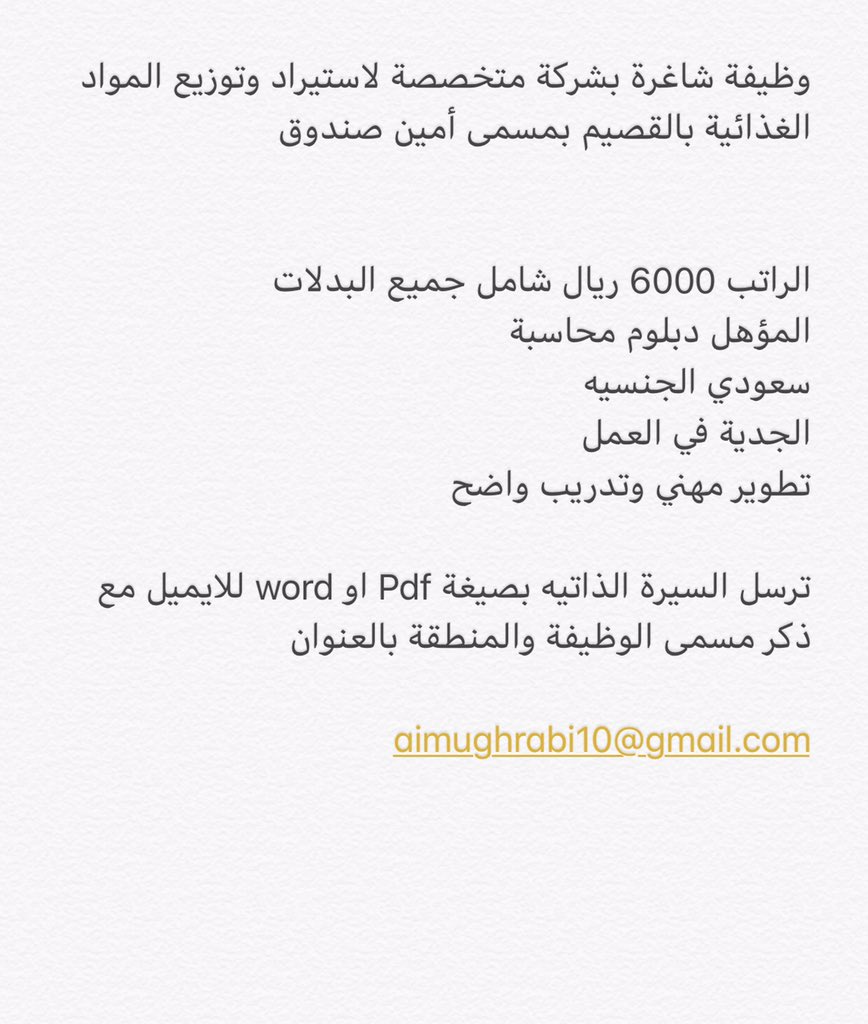 وظيفة شاغرة بشركة متخصصة لاستيراد وتوزيع المواد الغذائية بالقصيم بمسمى أمين صندوق

الراتب 6000 ريال شامل جميع البدلات
المؤهل دبلوم محاسبة
سعودي الجنسيه
الجدية في العمل
تطوير مهني وتدريب واضح

ترسل السيرة الذاتيه بصيغة Pdf او word للايميل مع ذكر مسمى الوظيفة والمنطقة بالعنوان

aimughrabi10@gmail.com